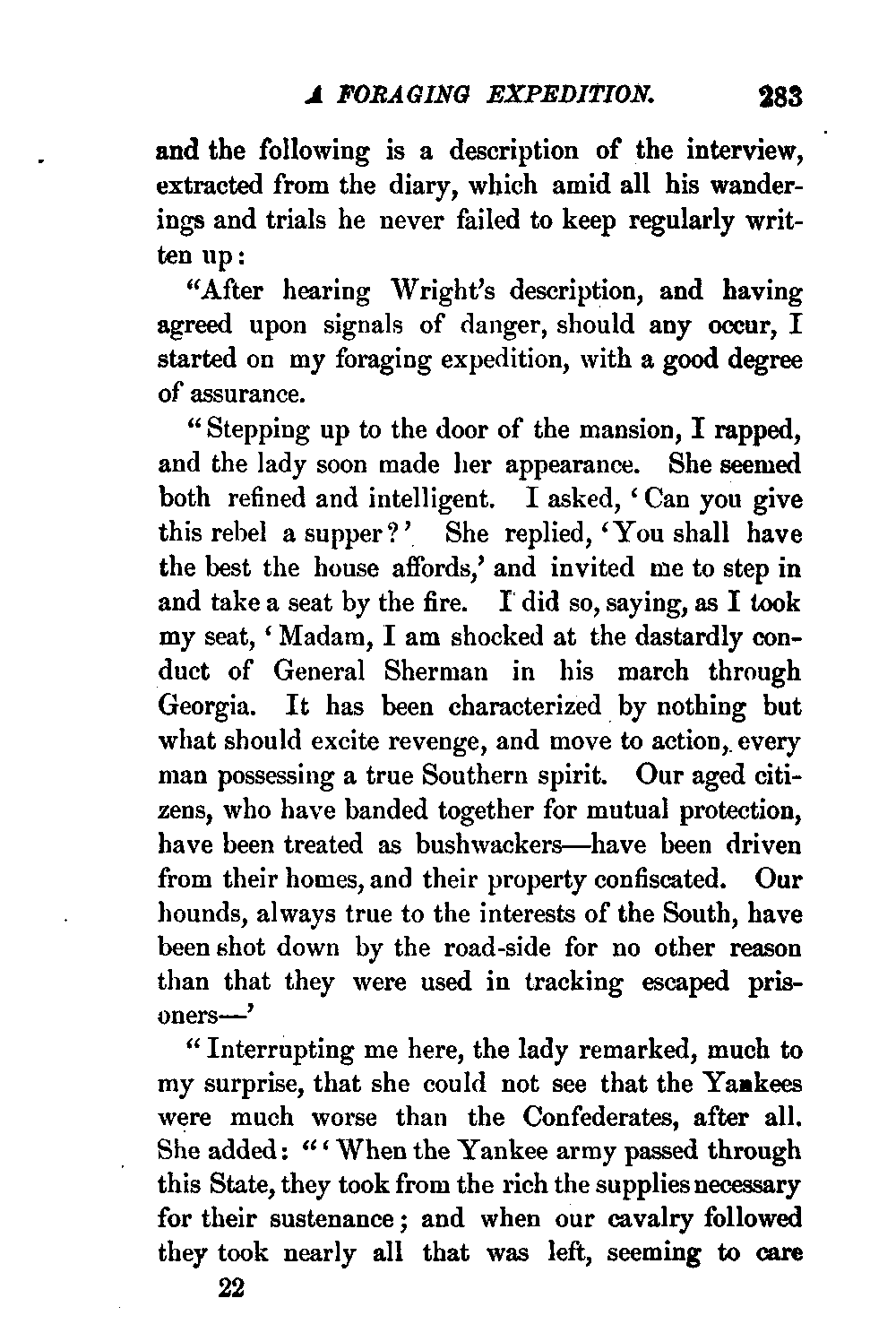 A FORAGING EXPEDITION. 283

and the following is a description of the interview, extracted from the diary, which amid all his wanderings and trials he never failed to keep regularly written up:

"After hearing Wright's description, and having agreed upon signals of danger, should any occur, I started on my foraging expedition, with a good degree of assurance.

"Stepping up to the door of the mansion, I rapped, and the lady soon made her appearance. She seemed both refined and intelligent. I asked, 'Can you give this rebel a supper?' She replied, 'You shall have the best the house affords,' and invited me to step in and take a seat by the fire. I did so, saying, as I took my seat, 'Madam, I am shocked at the dastardly conduct of General Sherman in his march through Georgia. It has been characterized by nothing but what should excite revenge, and move to action, every man possessing a true Southern spirit. Our aged citizens, who have banded together for mutual protection, have been treated as bushwackers—have been driven from their homes, and their property confiscated. Our hounds, always true to the interests of the South, have been shot down by the road-side for no other reason than that they were used in tracking escaped prisoners—'

"Interrupting me here, the lady remarked, much to my surprise, that she could not see that the Yankees were much worse than the Confederates, after all. She added: "'When the Yankee army passed through this State, they took from the rich the supplies necessary for their sustenance; and when our cavalry followed they took nearly all that was left, seeming to care

22